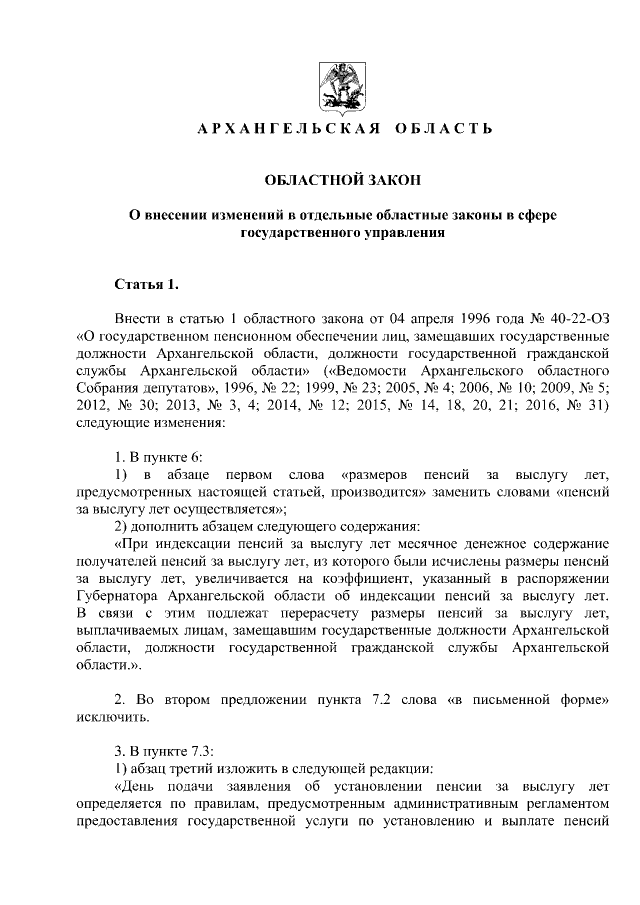 АРХАНГЕЛЬСКАЯ ОБЛАСТЬ

ОБЛАСТНОЙ ЗАКОН

О внесении изменений в отдельные областные законы в сфере государственного управления

Статья 1.

Внести в статью 1 областного закона от 04 апреля 1996 года № 40-22-ОЗ «О государственном пенсионном обеспечении лиц, замещавших государственные должности Архангельской области, должности государственной гражданской службы Архангельской области» («Ведомости Архангельского областного Собрания депутатов», 1996, № 22; 1999, № 23; 2005, № 4; 2006, № 10; 2009, № 5; 2012, № 30; 2013, № 3, 4; 2014, № 12; 2015, № 14, 18, 20, 21; 2016, № 31) следующие изменения:

1. В пункте 6:
1) в абзаце первом слова «размеров пенсий за выслугу лет, предусмотренных настоящей статьей, производится» заменить словами «пенсий за выслугу лет осуществляется»;
2) дополнить абзацем следующего содержания:
«При индексации пенсий за выслугу лет месячное денежное содержание получателей пенсий за выслугу лет, из которого были исчислены размеры пенсий за выслугу лет, увеличивается на коэффициент, указанный в распоряжении Губернатора Архангельской области об индексации пенсий за выслугу лет. В связи с этим подлежат перерасчету размеры пенсий за выслугу лет, выплачиваемых лицам, замещавшим государственные должности Архангельской области, должности государственной гражданской службы Архангельской области.».

2. Во втором предложении пункта 7.2 слова «в письменной форме» исключить.

3. В пункте 7.3:
1) абзац третий изложить в следующей редакции:
«День подачи заявления об установлении пенсии за выслугу лет определяется по правилам, предусмотренным административным регламентом предоставления государственной услуги по установлению и выплате пенсий